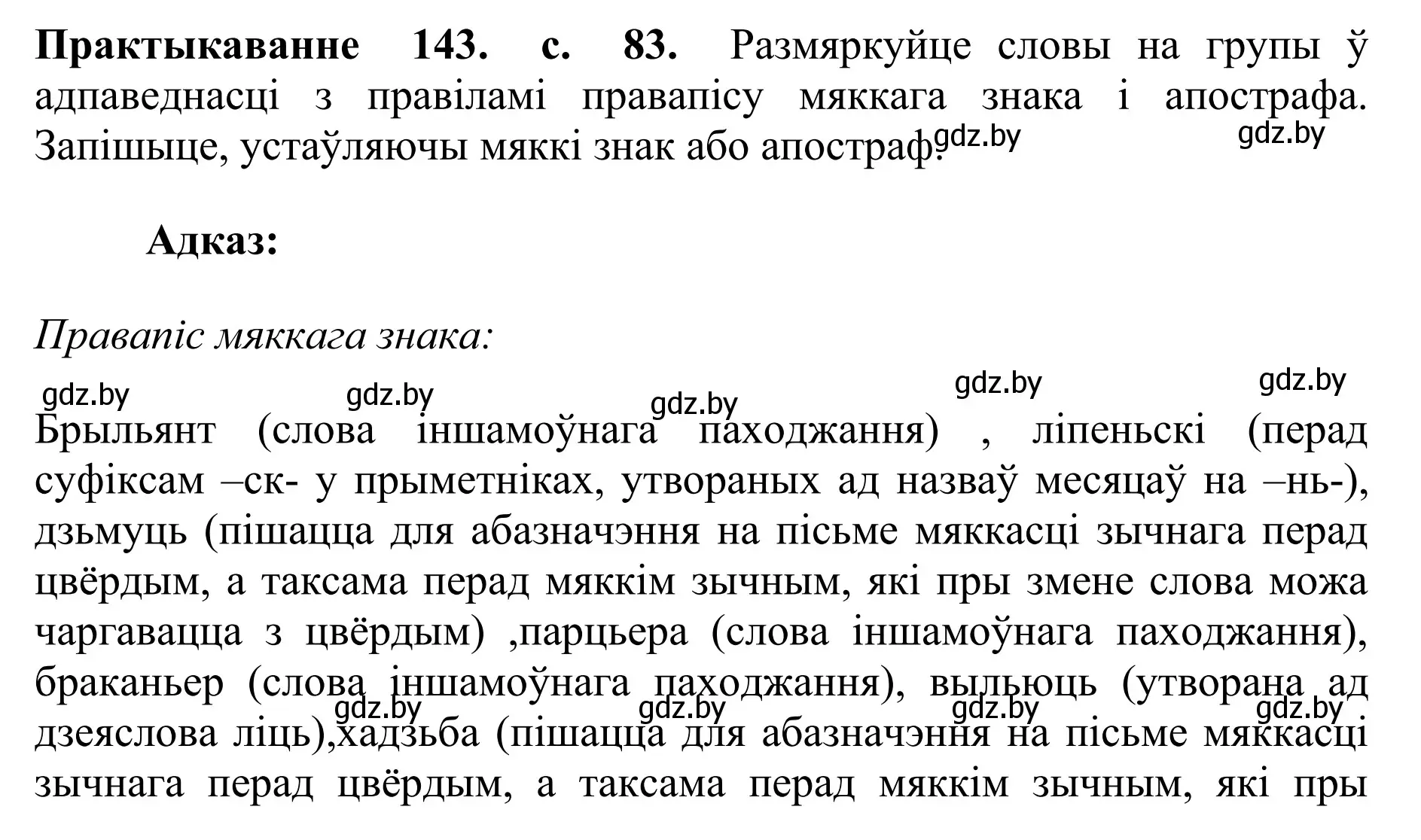 **Практыкаванне 143. с. 83.** Размяркуйце словы на групы ў адпаведнасці з правіламі правапісу мяккага знака і апострафа. Запішыце, устаўляючы мяккі знак або апостраф. gdz.by gdz.by

**Адказ:**

*Правапіс мяккага знака:*

gdz.by gdz.by gdz.by gdz.by gdz.by

Брыльянт (слова іншамоўнага паходжання) , ліпеньскі (перад суфіксам –ск- у прыметніках, утвораных ад назваў месяцаў на –нь-), дзьмуць (пішацца для абазначэння на пісьме мяккасці зычнага перад цвёрдым, а таксама перад мяккім зычным, які пры змене слова можа чаргавацца з цвёрдым) ,парцьера (слова іншамоўнага паходжання), браканьер (слова іншамоўнага паходжання), выльюць (утворана ад дзеяслова ліць),хадзьба (пішацца для абазначэння на пісьме мяккасці зычнага перад цвёрдым, а таксама перад мяккім зычным, які пры

gdz.by gdz.by gdz.by gdz.by